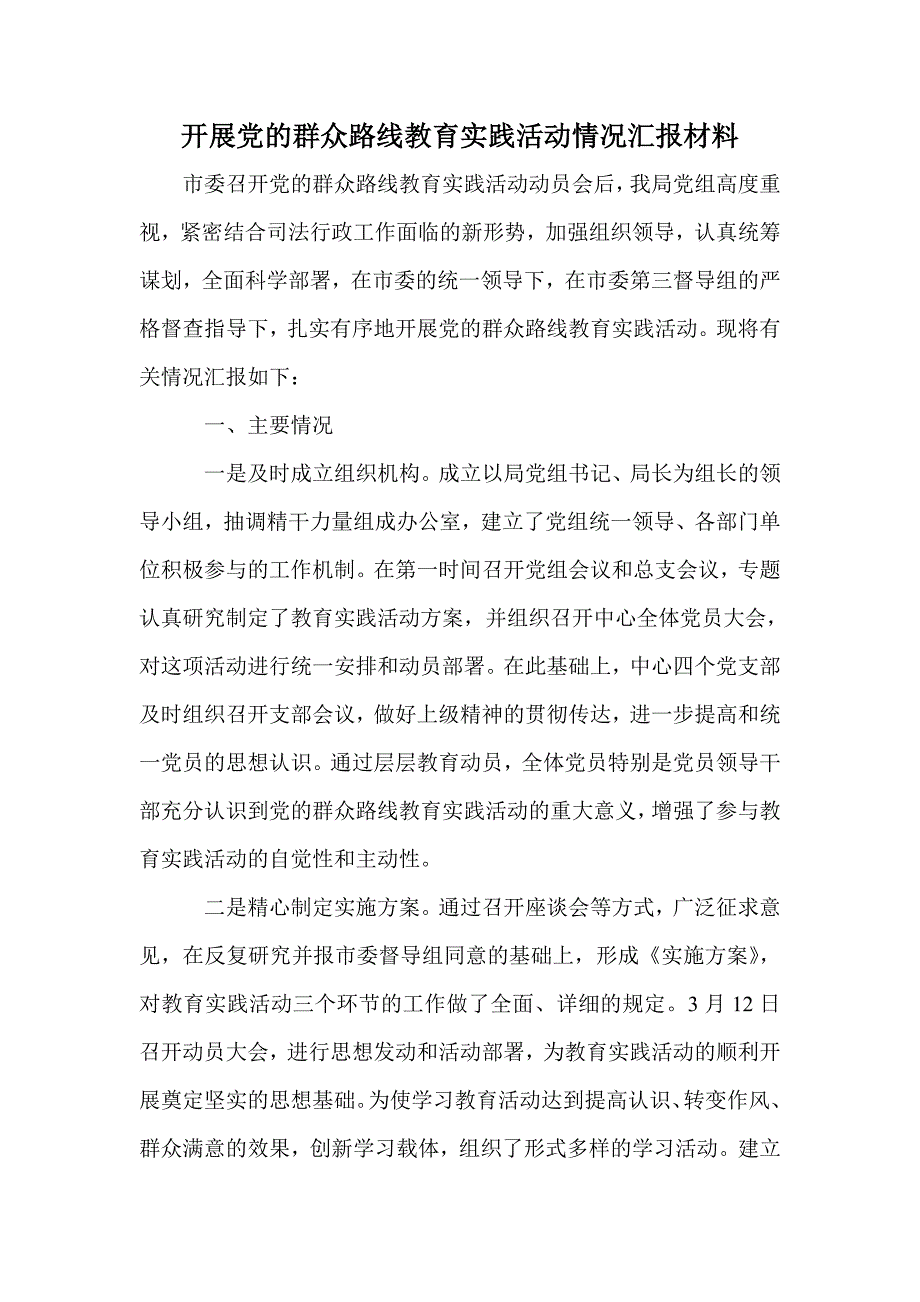 开展党的群众路线教育实践活动情况汇报材料

市委召开党的群众路线教育实践活动动员会后，我局党组高度重视，紧密结合司法行政工作面临的新形势，加强组织领导，认真统筹谋划，全面科学部署，在市委的统一领导下，在市委第三督导组的严格督查指导下，扎实有序地开展党的群众路线教育实践活动。现将有关情况汇报如下：

一、主要情况

一是及时成立组织机构。成立以局党组书记、局长为组长的领导小组，抽调精干力量组成办公室，建立了党组统一领导、各部门单位积极参与的工作机制。在第一时间召开党组会议和总支会议，专题认真研究制定了教育实践活动方案，并组织召开中心全体党员大会，对这项活动进行统一安排和动员部署。在此基础上，中心四个党支部及时组织召开支部会议，做好上级精神的贯彻传达，进一步提高和统一党员的思想认识。通过层层教育动员，全体党员特别是党员领导干部充分认识到党的群众路线教育实践活动的重大意义，增强了参与教育实践活动的自觉性和主动性。

二是精心制定实施方案。通过召开座谈会等方式，广泛征求意见，在反复研究并报市委督导组同意的基础上，形成《实施方案》，对教育实践活动三个环节的工作做了全面、详细的规定。3 月 12 日召开动员大会，进行思想发动和活动部署，为教育实践活动的顺利开展奠定坚实的思想基础。为使学习教育活动达到提高认识、转变作风、群众满意的效果，创新学习载体，组织了形式多样的学习活动。建立